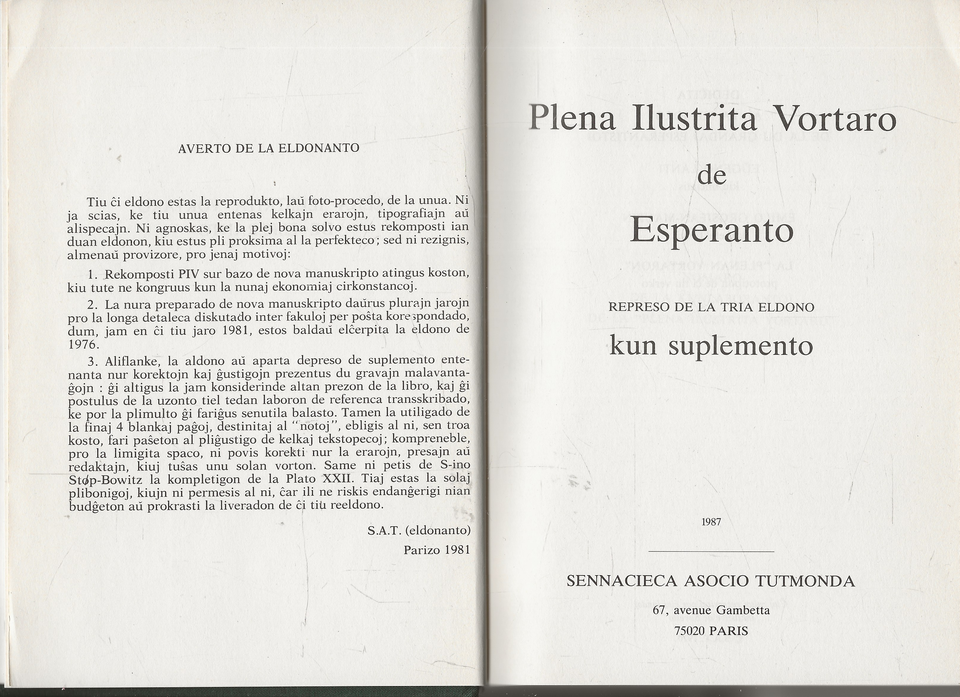 AVERTO DE LA ELDONANTO

Tiu ĉi eldono estas la reprodukto, laŭ foto-procedo, de la unua. Ni ja scias, ke tiu unua entenas kelkajn erarojn, tipografiajn aŭ alispecajn. Ni agnoskas, ke la plej bona solvo estus rekomposti ian duan eldonon, kiu estus pli proksima al la perfekteco; sed ni rezignis, almenaŭ provizore, pro jenaj motivoj:

1. Rekomposti PIV sur bazo de nova manuskripto atingus koston, kiu tute ne kongruus kun la nunaj ekonomiaj cirkonstancoj.

2. La nura preparado de nova manuskripto daŭrus plurajn jarojn pro la longa detaleca diskutado inter fakuloj per poŝta korespondado, dum, jam en ĉi tiu jaro 1981, estos baldaŭ elĉerpita la eldono de 1976.

3. Aliflanke, la aldono aŭ aparta depreso de suplemento entenanta nur korektojn kaj ĝustigojn prezentus du gravajn malavantaĝojn : ĝi altigus la jam konsiderinde altan prezon de la libro, kaj ĝi postulus de la uzonto tiel tedan laboron de referenca transskribado, ke por la plimulto ĝi fariĝus senutila balasto. Tamen la utiligado de la finaj 4 blankaj paĝoj, destinitaj al "notoj", ebligis al ni, sen troa kosto, fari paŝeton al pliĝustigo de kelkaj tekstopecoj; kompreneble, pro la limigita spaco, ni povis korekti nur la erarojn, presajn aŭ redaktajn, kiuj tuŝas unu solan vorton. Same ni petis de S-ino Stop-Bowitz la kompletigon de la Plato XXII. Tiaj estas la solaj plibonigoj, kiujn ni permesis al ni, ĉar ili ne riskis endanĝerigi nian budĝeton aŭ prokrasti la liveradon de ĉi tiu reeldono.

S.A.T. (eldonanto)
Parizo 1981

Plena Ilustrita Vortaro
de
Esperanto

REPRESO DE LA TRIA ELDONO
kun suplemento

1987

SENNACIECA ASOCIO TUTMONDA
67, avenue Gambetta
75020 PARIS